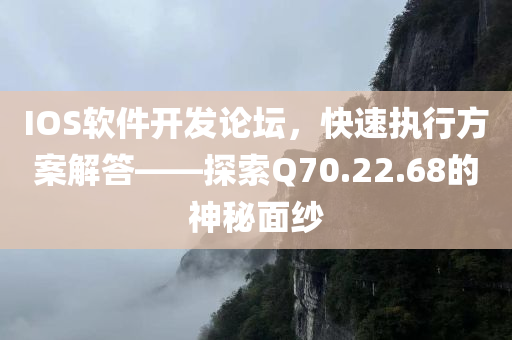 IOS软件开发论坛，快速执行方案解答——探索Q70.22.68的神秘面纱